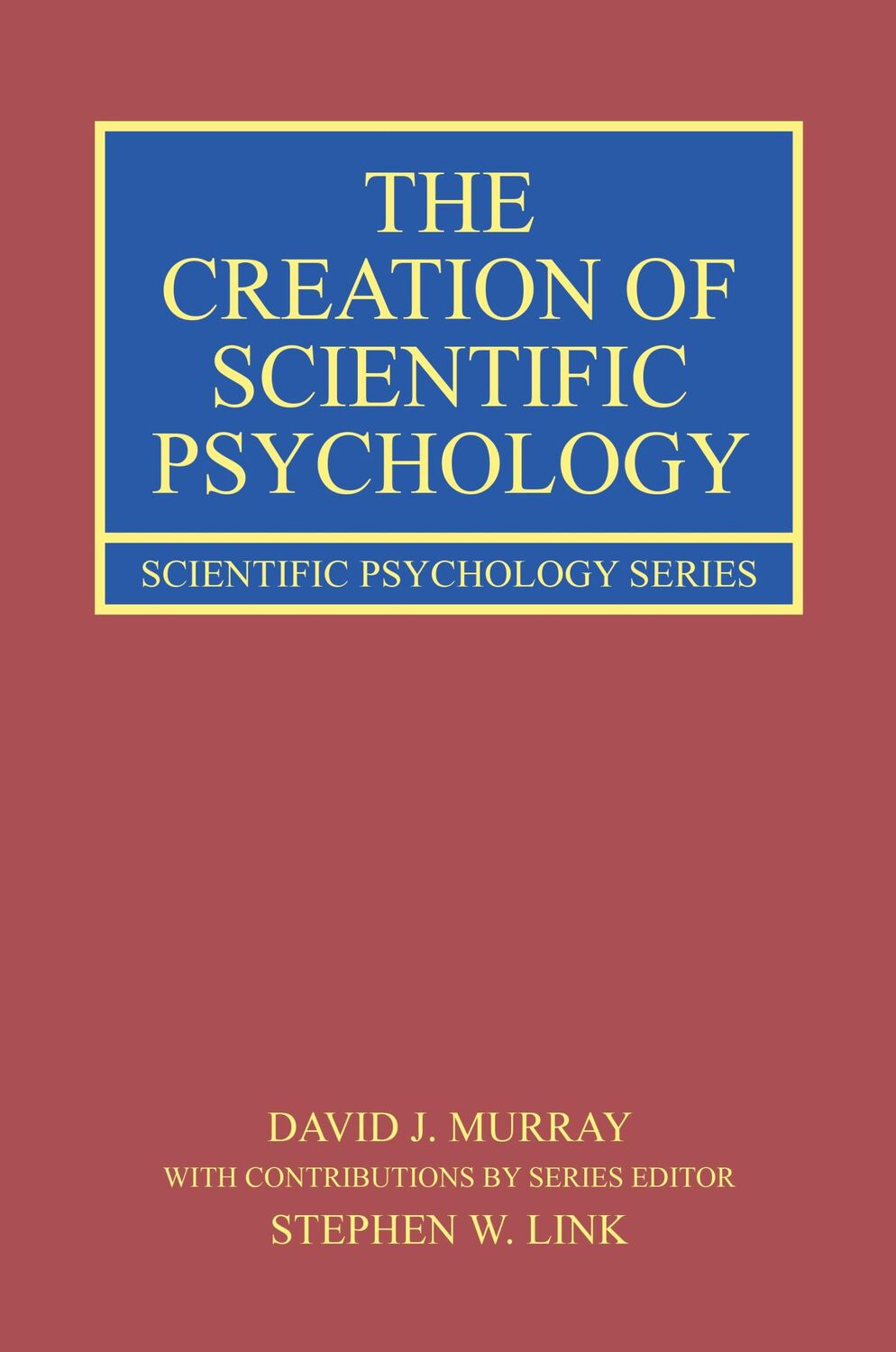 THE CREATION OF SCIENTIFIC PSYCHOLOGY

SCIENTIFIC PSYCHOLOGY SERIES

DAVID J. MURRAY
WITH CONTRIBUTIONS BY SERIES EDITOR
STEPHEN W. LINK